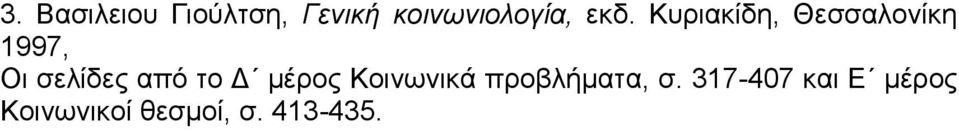 3. Βασιλειου Γιούλτση, Γενική κοινωνιολογία, εκδ. Κυριακίδη, Θεσσαλονίκη 1997,

Οι σελίδες από το Δ΄ μέρος Κοινωνικά προβλήματα, σ. 317-407 και Ε΄ μέρος Κοινωνικοί θεσμοί, σ. 413-435.